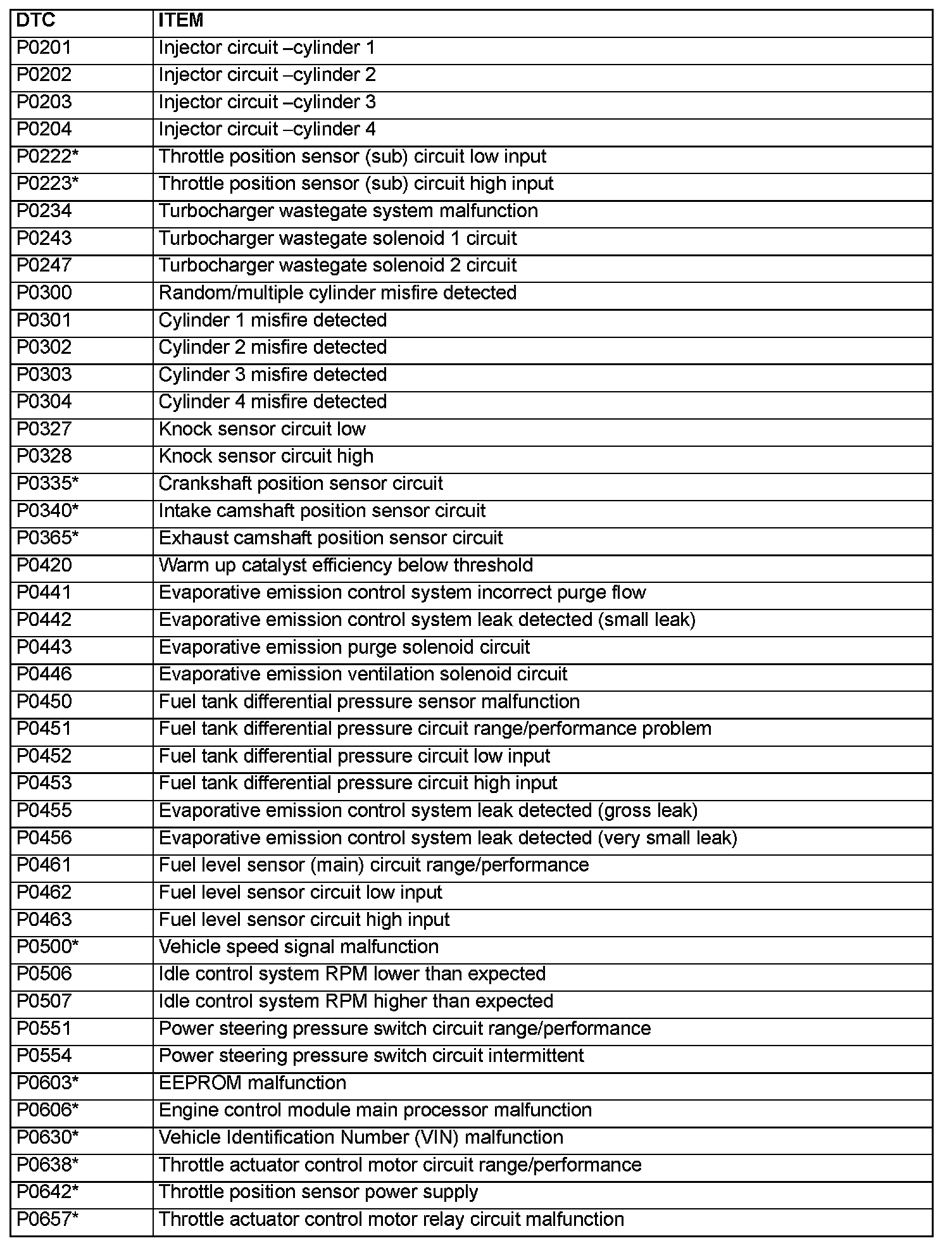 | DTC | ITEM |
|---|---|
| P0201 | Injector circuit –cylinder 1 |
| P0202 | Injector circuit –cylinder 2 |
| P0203 | Injector circuit –cylinder 3 |
| P0204 | Injector circuit –cylinder 4 |
| P0222* | Throttle position sensor (sub) circuit low input |
| P0223* | Throttle position sensor (sub) circuit high input |
| P0234 | Turbocharger wastegate system malfunction |
| P0243 | Turbocharger wastegate solenoid 1 circuit |
| P0247 | Turbocharger wastegate solenoid 2 circuit |
| P0300 | Random/multiple cylinder misfire detected |
| P0301 | Cylinder 1 misfire detected |
| P0302 | Cylinder 2 misfire detected |
| P0303 | Cylinder 3 misfire detected |
| P0304 | Cylinder 4 misfire detected |
| P0327 | Knock sensor circuit low |
| P0328 | Knock sensor circuit high |
| P0335* | Crankshaft position sensor circuit |
| P0340* | Intake camshaft position sensor circuit |
| P0365* | Exhaust camshaft position sensor circuit |
| P0420 | Warm up catalyst efficiency below threshold |
| P0441 | Evaporative emission control system incorrect purge flow |
| P0442 | Evaporative emission control system leak detected (small leak) |
| P0443 | Evaporative emission purge solenoid circuit |
| P0446 | Evaporative emission ventilation solenoid circuit |
| P0450 | Fuel tank differential pressure sensor malfunction |
| P0451 | Fuel tank differential pressure circuit range/performance problem |
| P0452 | Fuel tank differential pressure circuit low input |
| P0453 | Fuel tank differential pressure circuit high input |
| P0455 | Evaporative emission control system leak detected (gross leak) |
| P0456 | Evaporative emission control system leak detected (very small leak) |
| P0461 | Fuel level sensor (main) circuit range/performance |
| P0462 | Fuel level sensor circuit low input |
| P0463 | Fuel level sensor circuit high input |
| P0500* | Vehicle speed signal malfunction |
| P0506 | Idle control system RPM lower than expected |
| P0507 | Idle control system RPM higher than expected |
| P0551 | Power steering pressure switch circuit range/performance |
| P0554 | Power steering pressure switch circuit intermittent |
| P0603* | EEPROM malfunction |
| P0606* | Engine control module main processor malfunction |
| P0630* | Vehicle Identification Number (VIN) malfunction |
| P0638* | Throttle actuator control motor circuit range/performance |
| P0642* | Throttle position sensor power supply |
| P0657* | Throttle actuator control motor relay circuit malfunction |